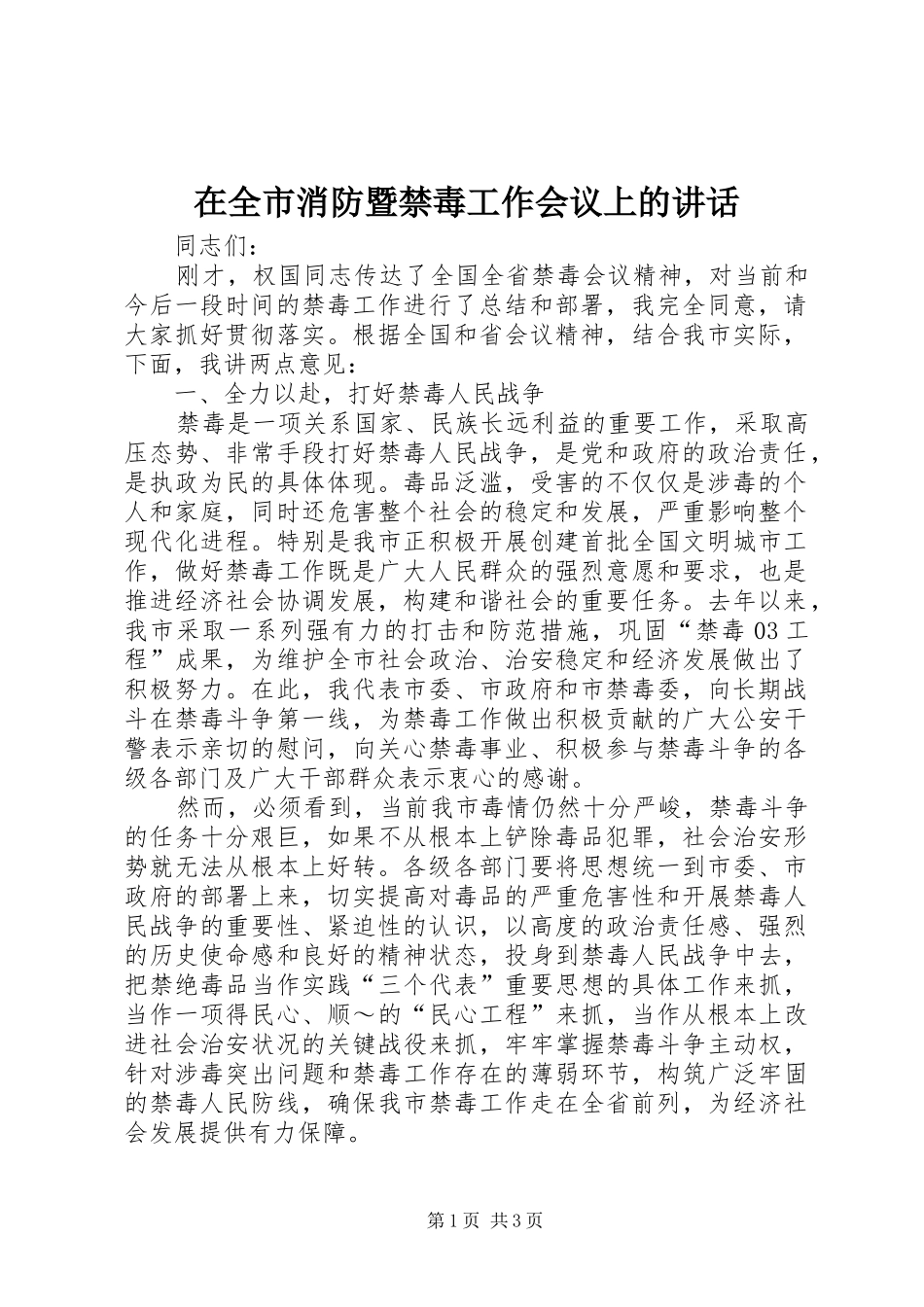 在全市消防暨禁毒工作会议上的讲话

同志们：

刚才，权国同志传达了全国全省禁毒会议精神，对当前和今后一段时间的禁毒工作进行了总结和部署，我完全同意，请大家抓好贯彻落实。根据全国和省会议精神，结合我市实际，下面，我讲两点意见：

一、全力以赴，打好禁毒人民战争

禁毒是一项关系国家、民族长远利益的重要工作，采取高压态势、非常手段打好禁毒人民战争，是党和政府的政治责任，是执政为民的具体体现。毒品泛滥，受害的不仅仅是涉毒的个人和家庭，同时还危害整个社会的稳定和发展，严重影响整个现代化进程。特别是我市正积极开展创建首批全国文明城市工作，做好禁毒工作既是广大人民群众的强烈意愿和要求，也是推进经济社会协调发展，构建和谐社会的重要任务。去年以来，我市采取一系列强有力的打击和防范措施，巩固“禁毒03工程”成果，为维护全市社会政治、治安稳定和经济发展做出了积极努力。在此，我代表市委、市政府和市禁毒委，向长期战斗在禁毒斗争第一线，为禁毒工作做出积极贡献的广大公安干警表示亲切的慰问，向关心禁毒事业、积极参与禁毒斗争的各级各部门及广大干部群众表示衷心的感谢。

然而，必须看到，当前我市毒情仍然十分严峻，禁毒斗争的任务十分艰巨，如果不从根本上铲除毒品犯罪，社会治安形势就无法从根本上好转。各级各部门要将思想统一到市委、市政府的部署上来，切实提高对毒品的严重危害性和开展禁毒人民战争的重要性、紧迫性的认识，以高度的政治责任感、强烈的历史使命感和良好的精神状态，投身到禁毒人民战争中去，把禁绝毒品当作实践“三个代表”重要思想的具体工作来抓，当作一项得民心、顺～的“民心工程”来抓，当作从根本上改进社会治安状况的关键战役来抓，牢牢掌握禁毒斗争主动权，针对涉毒突出问题和禁毒工作存在的薄弱环节，构筑广泛牢固的禁毒人民防线，确保我市禁毒工作走在全省前列，为经济社会发展提供有力保障。

第1页 共3页